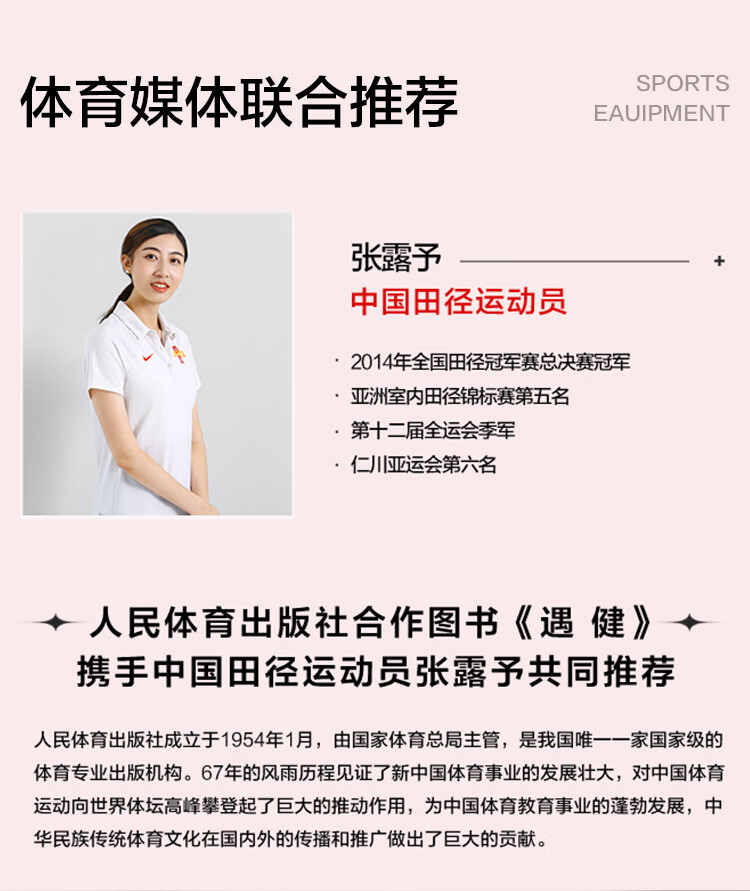 体育媒体联合推荐

SPORTS
EAUIPMENT

张露予

中国田径运动员

· 2014年全国田径冠军赛总决赛冠军
· 亚洲室内田径锦标赛第五名
· 第十二届全运会季军
· 仁川亚运会第六名

人民体育出版社合作图书《遇 健》
携手中国田径运动员张露予共同推荐

人民体育出版社成立于1954年1月，由国家体育总局主管，是我国唯一一家国家级的体育专业出版机构。67年的风雨历程见证了新中国体育事业的发展壮大，对中国体育运动向世界体坛高峰攀登起了巨大的推动作用，为中国体育教育事业的蓬勃发展，中华民族传统体育文化在国内外的传播和推广做出了巨大的贡献。